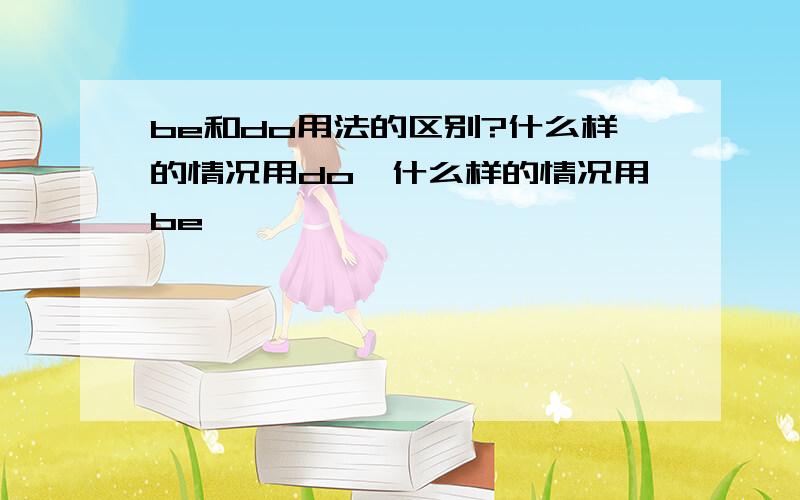 be和do用法的区别?什么样的情况用do,什么样的情况用be